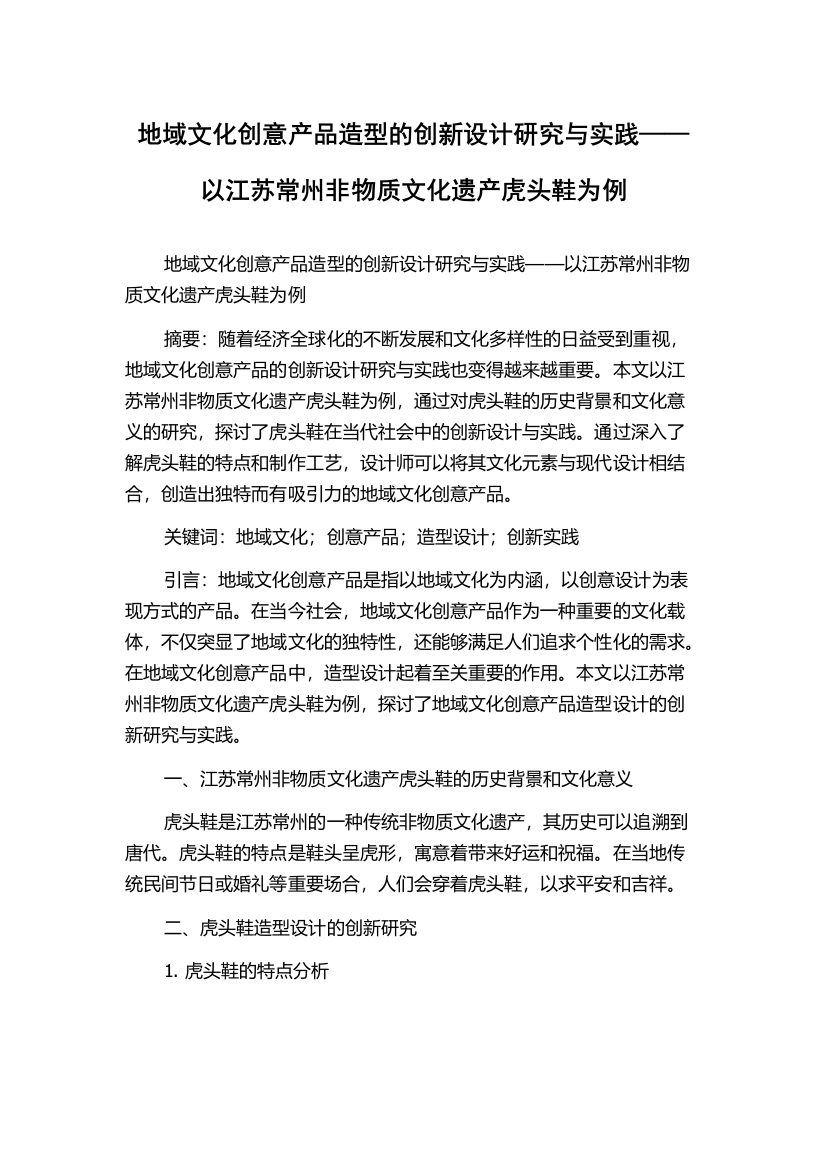 地域文化创意产品造型的创新设计研究与实践——以江苏常州非物质文化遗产虎头鞋为例

地域文化创意产品造型的创新设计研究与实践——以江苏常州非物质文化遗产虎头鞋为例

摘要：随着经济全球化的不断发展和文化多样性的日益受到重视，地域文化创意产品的创新设计研究与实践也变得越来越重要。本文以江苏常州非物质文化遗产虎头鞋为例，通过对虎头鞋的历史背景和文化意义的研究，探讨了虎头鞋在当代社会中的创新设计与实践。通过深入了解虎头鞋的特点和制作工艺，设计师可以将其文化元素与现代设计相结合，创造出独特而有吸引力的地域文化创意产品。

关键词：地域文化；创意产品；造型设计；创新实践

引言：地域文化创意产品是指以地域文化为内涵，以创意设计为表现方式的产品。在当今社会，地域文化创意产品作为一种重要的文化载体，不仅突显了地域文化的独特性，还能够满足人们追求个性化的需求。在地域文化创意产品中，造型设计起着至关重要的作用。本文以江苏常州非物质文化遗产虎头鞋为例，探讨了地域文化创意产品造型设计的创新研究与实践。

一、江苏常州非物质文化遗产虎头鞋的历史背景和文化意义

虎头鞋是江苏常州的一种传统非物质文化遗产，其历史可以追溯到唐代。虎头鞋的特点是鞋头呈虎形，寓意着带来好运和祝福。在当地传统民间节日或婚礼等重要场合，人们会穿着虎头鞋，以求平安和吉祥。

二、虎头鞋造型设计的创新研究

1. 虎头鞋的特点分析